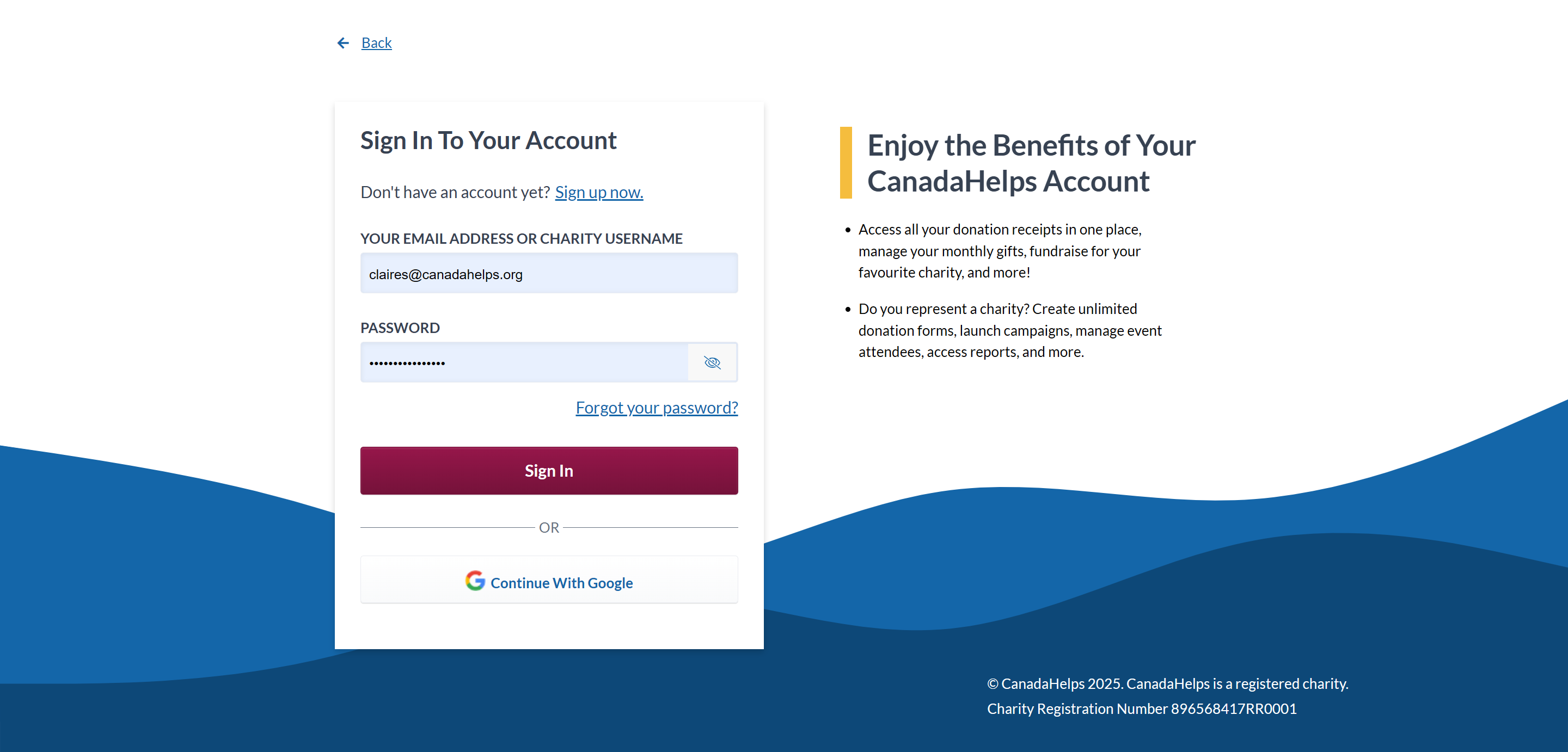 Back

Sign In To Your Account

Don't have an account yet? Sign up now.

YOUR EMAIL ADDRESS OR CHARITY USERNAME

claires@canadahelps.org

PASSWORD

•••••••••••••••

Forgot your password?

Sign In

OR

Continue With Google

Enjoy the Benefits of Your CanadaHelps Account

• Access all your donation receipts in one place, manage your monthly gifts, fundraise for your favourite charity, and more!

• Do you represent a charity? Create unlimited donation forms, launch campaigns, manage event attendees, access reports, and more.

© CanadaHelps 2025. CanadaHelps is a registered charity.
Charity Registration Number 896568417RR0001